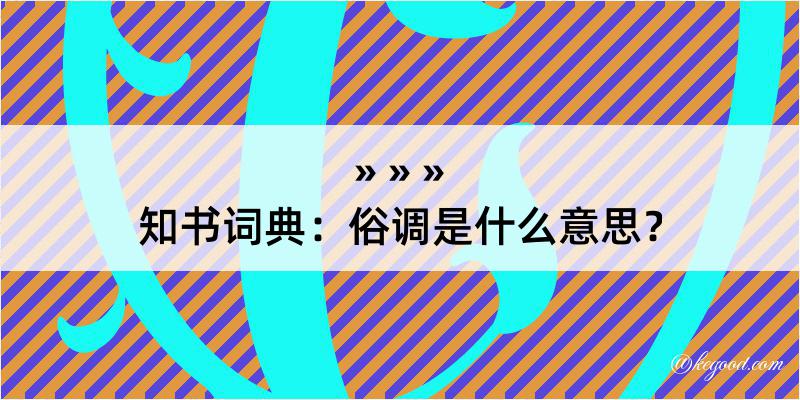 » » »
知书词典：俗调是什么意思？

@kegood.com